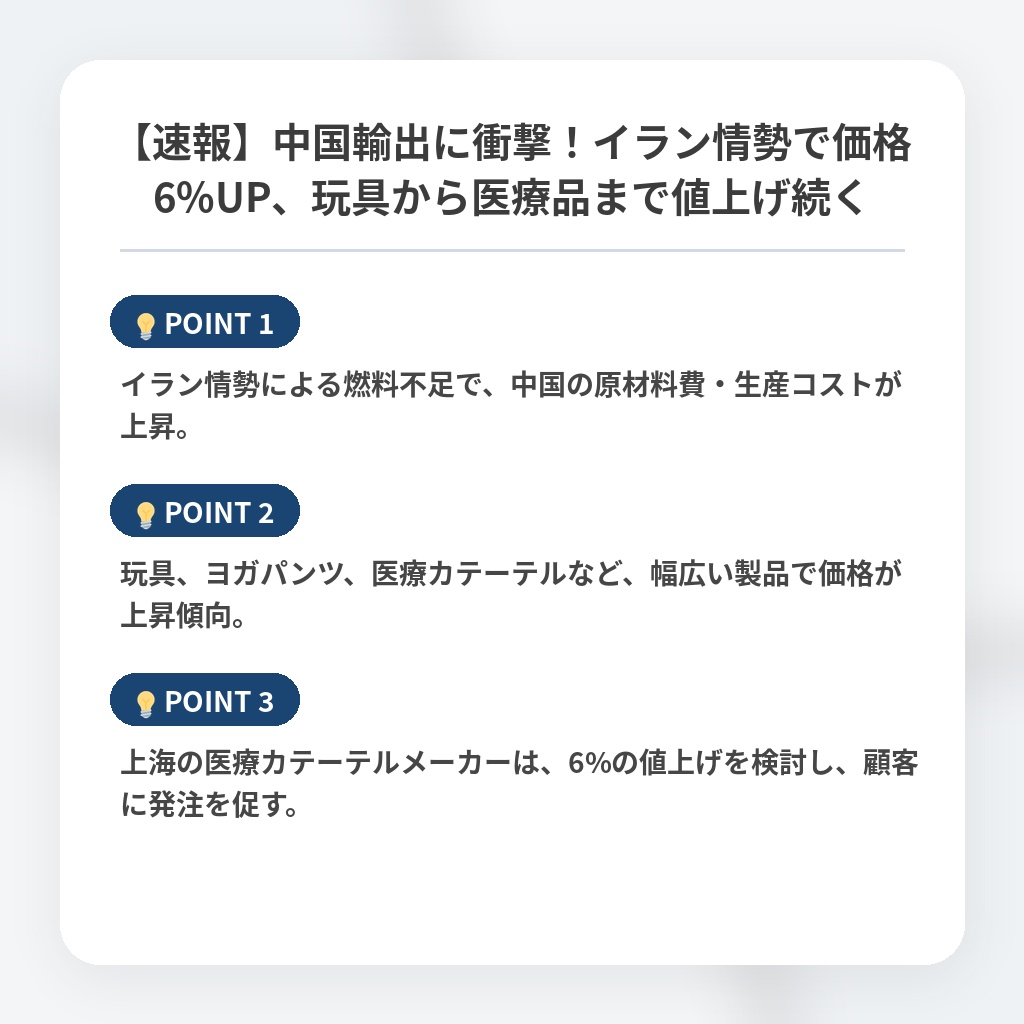 【速報】中国輸出に衝撃！イラン情勢で価格6%UP、玩具から医療品まで値上げ続く

POINT 1

イラン情勢による燃料不足で、中国の原材料費・生産コストが上昇。

POINT 2

玩具、ヨガパンツ、医療カテーテルなど、幅広い製品で価格が上昇傾向。

POINT 3

上海の医療カテーテルメーカーは、6%の値上げを検討し、顧客に発注を促す。